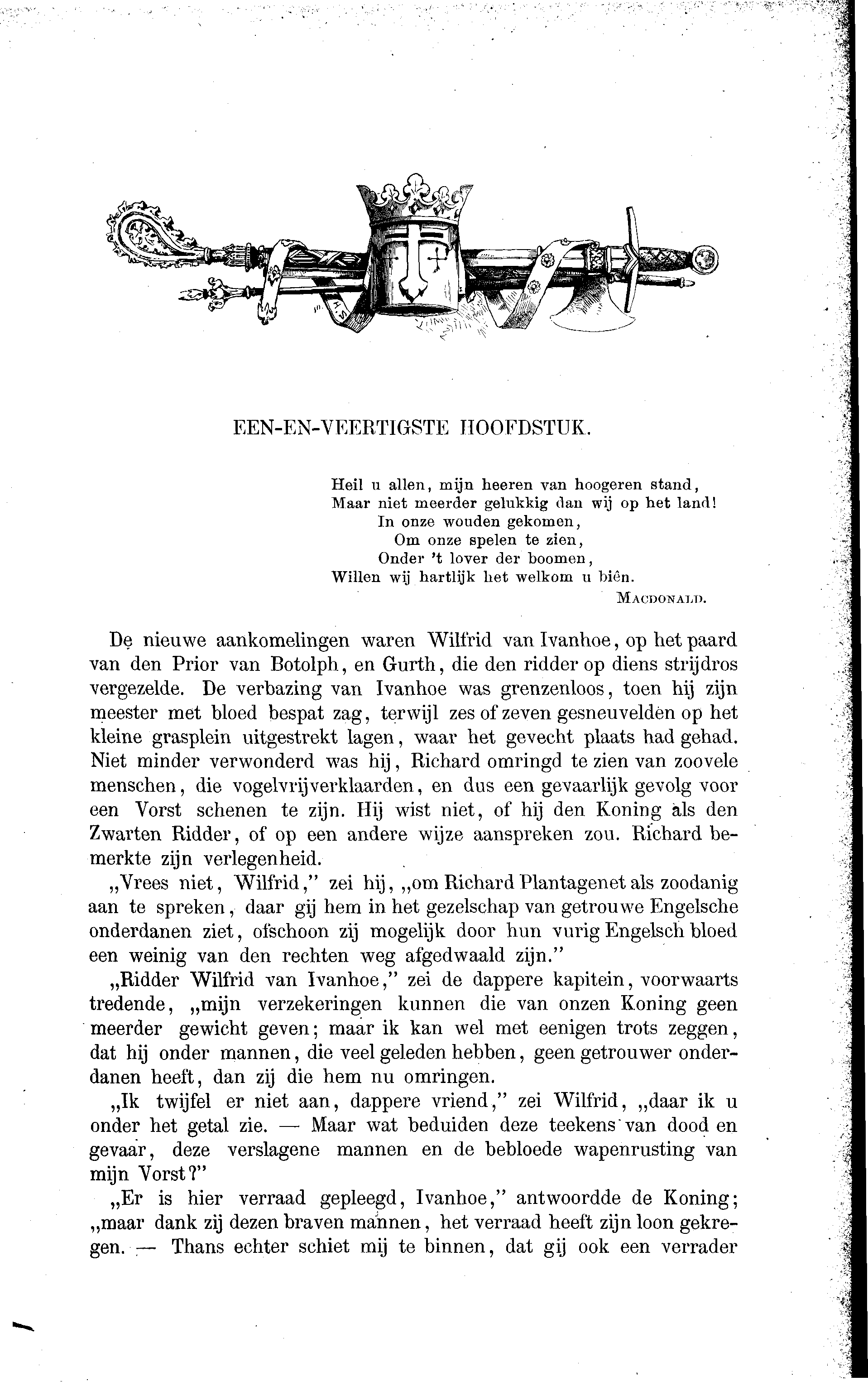 EEN-EN-VEERTIGSTE HOOFDSTUK.

Heil u allen, mijn heeren van hoogeren stand,
Maar niet meerder gelukkig dan wij op het land!
In onze wouden gekomen,
Om onze spelen te zien,
Onder 't lover der boomen,
Willen wij hartlijk het welkom u biên.
MACDONALD.

De nieuwe aankomelingen waren Wilfrid van Ivanhoe, op het paard van den Prior van Botolph, en Gurth, die den ridder op diens strijdros vergezelde. De verbazing van Ivanhoe was grenzenloos, toen hij zijn meester met bloed bespat zag, terwijl zes of zeven gesneuvelden op het kleine grasplein uitgestrekt lagen, waar het gevecht plaats had gehad. Niet minder verwonderd was hij, Richard omringd te zien van zoovele menschen, die vogelvrijverklaarden, en dus een gevaarlijk gevolg voor een Vorst schenen te zijn. Hij wist niet, of hij den Koning als den Zwarten Ridder, of op een andere wijze aanspreken zou. Richard bemerkte zijn verlegenheid.

„Vrees niet, Wilfrid," zei hij, „om Richard Plantagenet als zoodanig aan te spreken, daar gij hem in het gezelschap van getrouwe Engelsche onderdanen ziet, ofschoon zij mogelijk door hun vurig Engelsch bloed een weinig van den rechten weg afgedwaald zijn."

„Ridder Wilfrid van Ivanhoe," zei de dappere kapitein, voorwaarts tredende, „mijn verzekeringen kunnen die van onzen Koning geen meerder gewicht geven; maar ik kan wel met eenigen trots zeggen, dat hij onder mannen, die veel geleden hebben, geen getrouwer onderdanen heeft, dan zij die hem nu omringen.

„Ik twijfel er niet aan, dappere vriend," zei Wilfrid, „daar ik u onder het getal zie. — Maar wat beduiden deze teekens van dood en gevaar, deze verslagene mannen en de bebloede wapenrusting van mijn Vorst?"

„Er is hier verraad gepleegd, Ivanhoe," antwoordde de Koning; „maar dank zij dezen braven mannen, het verraad heeft zijn loon gekregen. — Thans echter schiet mij te binnen, dat gij ook een verrader